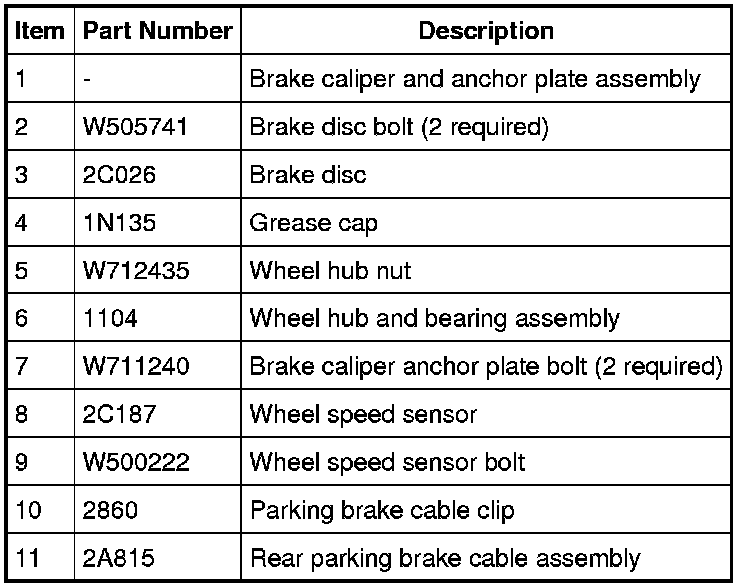 | Item | Part Number | Description |
|---|---|---|
| 1 | - | Brake caliper and anchor plate assembly |
| 2 | W505741 | Brake disc bolt (2 required) |
| 3 | 2C026 | Brake disc |
| 4 | 1N135 | Grease cap |
| 5 | W712435 | Wheel hub nut |
| 6 | 1104 | Wheel hub and bearing assembly |
| 7 | W711240 | Brake caliper anchor plate bolt (2 required) |
| 8 | 2C187 | Wheel speed sensor |
| 9 | W500222 | Wheel speed sensor bolt |
| 10 | 2860 | Parking brake cable clip |
| 11 | 2A815 | Rear parking brake cable assembly |